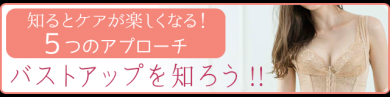 知るとケアが楽しくなる！
5つのアプローチ
バストアップを知ろう!!